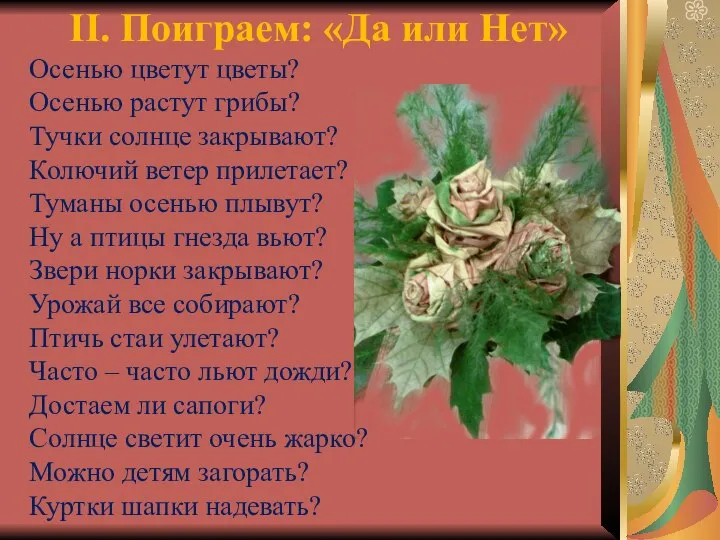 II. Поиграем: «Да или Нет»

Осенью цветут цветы?
Осенью растут грибы?
Тучки солнце закрывают?
Колючий ветер прилетает?
Туманы осенью плывут?
Ну а птицы гнезда вьют?
Звери норки закрывают?
Урожай все собирают?
Птичь стаи улетают?
Часто – часто льют дожди?
Достаем ли сапоги?
Солнце светит очень жарко?
Можно детям загорать?
Куртки шапки надевать?